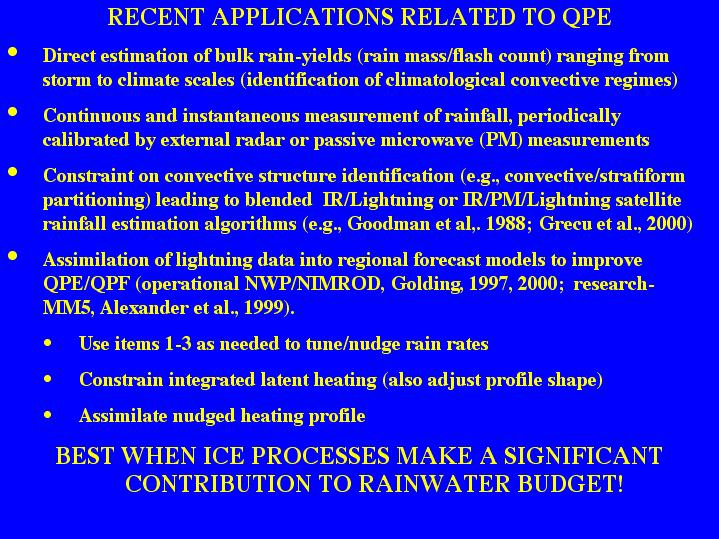 RECENT APPLICATIONS RELATED TO QPE

• Direct estimation of bulk rain-yields (rain mass/flash count) ranging from storm to climate scales (identification of climatological convective regimes)

• Continuous and instantaneous measurement of rainfall, periodically calibrated by external radar or passive microwave (PM) measurements

• Constraint on convective structure identification (e.g., convective/stratiform partitioning) leading to blended IR/Lightning or IR/PM/Lightning satellite rainfall estimation algorithms (e.g., Goodman et al,. 1988; Grecu et al., 2000)

• Assimilation of lightning data into regional forecast models to improve QPE/QPF (operational NWP/NIMROD, Golding, 1997, 2000; research-MM5, Alexander et al., 1999).

• Use items 1-3 as needed to tune/nudge rain rates

• Constrain integrated latent heating (also adjust profile shape)

• Assimilate nudged heating profile

BEST WHEN ICE PROCESSES MAKE A SIGNIFICANT CONTRIBUTION TO RAINWATER BUDGET!